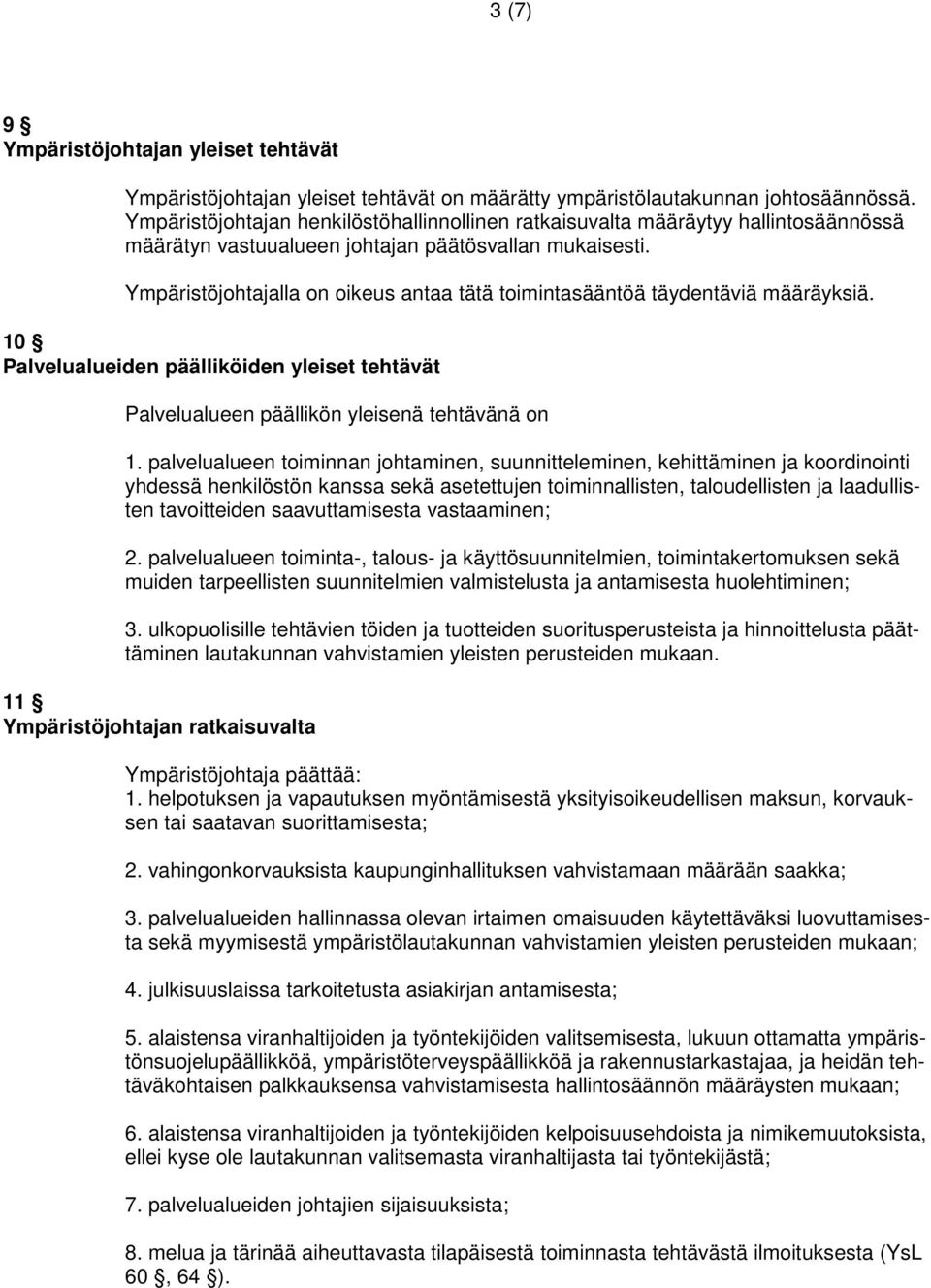 3 (7)

9 §
Ympäristöjohtajan yleiset tehtävät

Ympäristöjohtajan yleiset tehtävät on määrätty ympäristölautakunnan johtosäännössä. Ympäristöjohtajan henkilöstöhallinnollinen ratkaisuvalta määräytyy hallintosäännössä määrätyn vastuualueen johtajan päätösvallan mukaisesti.

Ympäristöjohtajalla on oikeus antaa tätä toimintasääntöä täydentäviä määräyksiä.

10 §
Palvelualueiden päälliköiden yleiset tehtävät

Palvelualueen päällikön yleisenä tehtävänä on

1. palvelualueen toiminnan johtaminen, suunnitteleminen, kehittäminen ja koordinointi yhdessä henkilöstön kanssa sekä asetettujen toiminnallisten, taloudellisten ja laadullisten tavoitteiden saavuttamisesta vastaaminen;

2. palvelualueen toiminta-, talous- ja käyttösuunnitelmien, toimintakertomuksen sekä muiden tarpeellisten suunnitelmien valmistelusta ja antamisesta huolehtiminen;

3. ulkopuolisille tehtävien töiden ja tuotteiden suoritusperusteista ja hinnoittelusta päättäminen lautakunnan vahvistamien yleisten perusteiden mukaan.

11 §
Ympäristöjohtajan ratkaisuvalta

Ympäristöjohtaja päättää:
1. helpotuksen ja vapautuksen myöntämisestä yksityisoikeudellisen maksun, korvauksen tai saatavan suorittamisesta;

2. vahingonkorvauksista kaupunginhallituksen vahvistamaan määrään saakka;

3. palvelualueiden hallinnassa olevan irtaimen omaisuuden käytettäväksi luovuttamisesta sekä myymisestä ympäristölautakunnan vahvistamien yleisten perusteiden mukaan;

4. julkisuuslaissa tarkoitetusta asiakirjan antamisesta;

5. alaistensa viranhaltijoiden ja työntekijöiden valitsemisesta, lukuun ottamatta ympäristönsuojelupäällikköä, ympäristöterveyspäällikköä ja rakennustarkastajaa, ja heidän tehtäväkohtaisen palkkauksensa vahvistamisesta hallintosäännön määräysten mukaan;

6. alaistensa viranhaltijoiden ja työntekijöiden kelpoisuusehdoista ja nimikemuutoksista, ellei kyse ole lautakunnan valitsemasta viranhaltijasta tai työntekijästä;

7. palvelualueiden johtajien sijaisuuksista;

8. melua ja tärinää aiheuttavasta tilapäisestä toiminnasta tehtävästä ilmoituksesta (YsL 60 §, 64 §).